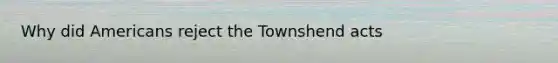 Why did Americans reject the Townshend acts